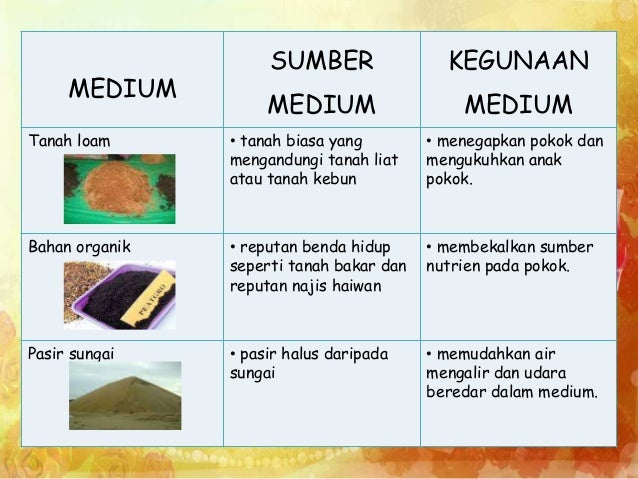 | MEDIUM | SUMBER MEDIUM | KEGUNAAN MEDIUM |
|---|---|---|
| Tanah loam | • tanah biasa yang mengandungi tanah liat atau tanah kebun | • menegapkan pokok dan mengukuhkan anak pokok. |
| Bahan organik PEATGRO | • reputan benda hidup seperti tanah bakar dan reputan najis haiwan | • membekalkan sumber nutrien pada pokok. |
| Pasir sungai | • pasir halus daripada sungai | • memudahkan air mengalir dan udara beredar dalam medium. |